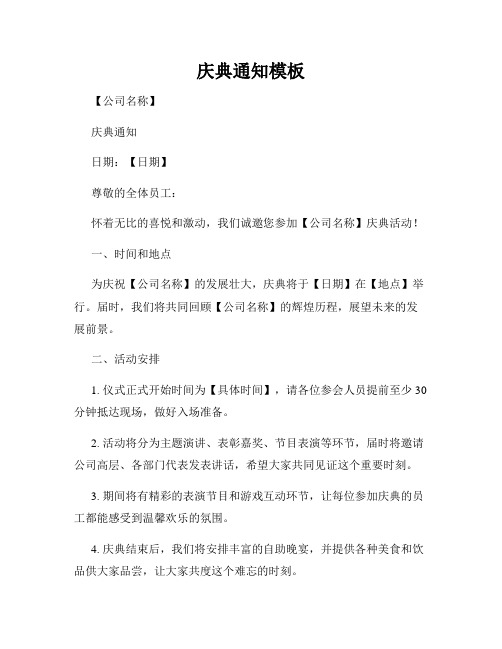 庆典通知模板

【公司名称】

庆典通知

日期：【日期】

尊敬的全体员工：

怀着无比的喜悦和激动，我们诚邀您参加【公司名称】庆典活动！

一、时间和地点

为庆祝【公司名称】的发展壮大，庆典将于【日期】在【地点】举行。届时，我们将共同回顾【公司名称】的辉煌历程，展望未来的发展前景。

二、活动安排

1. 仪式正式开始时间为【具体时间】，请各位参会人员提前至少 30 分钟抵达现场，做好入场准备。

2. 活动将分为主题演讲、表彰嘉奖、节目表演等环节，届时将邀请公司高层、各部门代表发表讲话，希望大家共同见证这个重要时刻。

3. 期间将有精彩的表演节目和游戏互动环节，让每位参加庆典的员工都能感受到温馨欢乐的氛围。

4. 庆典结束后，我们将安排丰富的自助晚宴，并提供各种美食和饮品供大家品尝，让大家共度这个难忘的时刻。